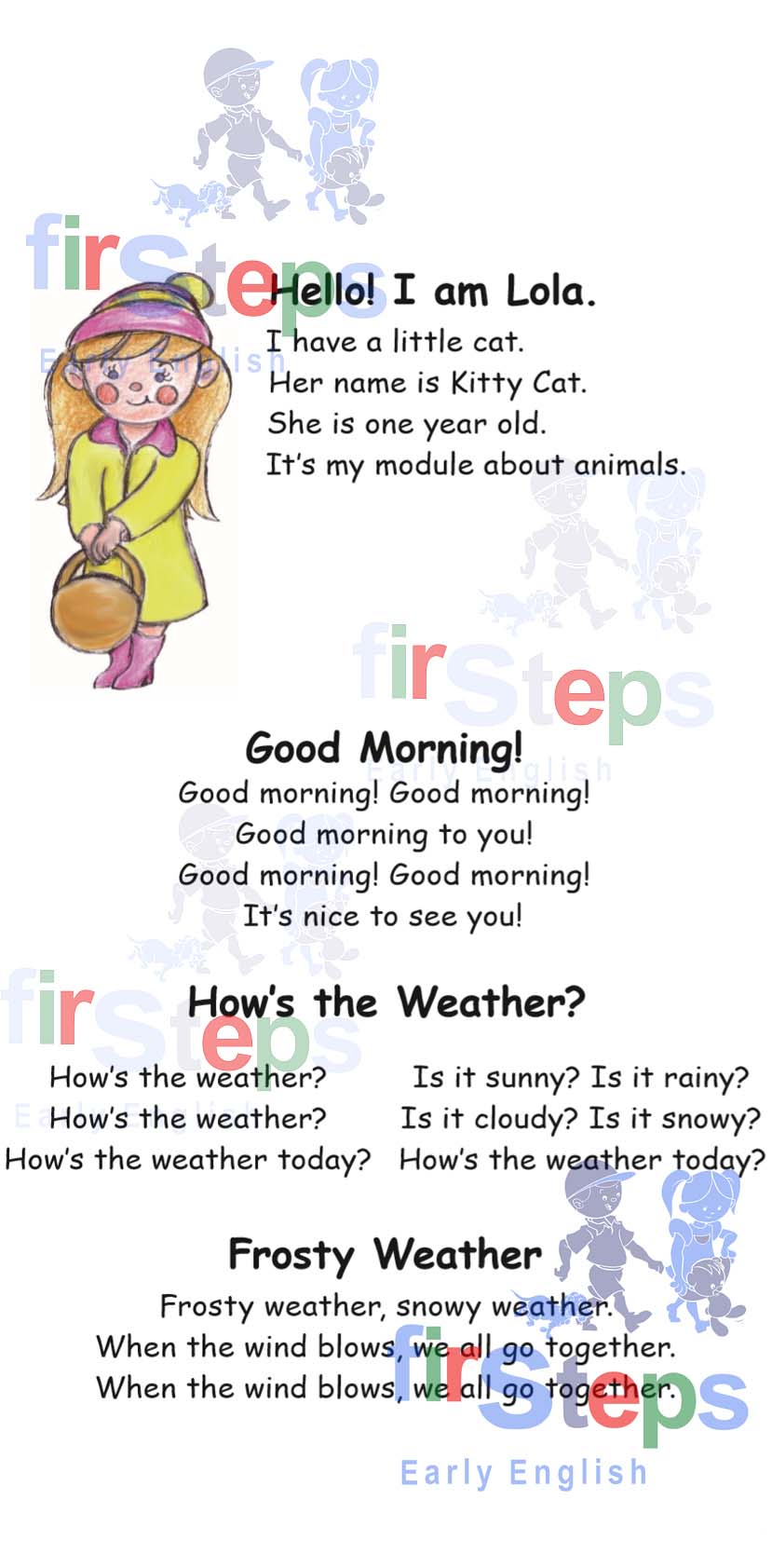 Hello! I am Lola.
I have a little cat.
Her name is Kitty Cat.
She is one year old.
It's my module about animals.

Good Morning!
Good morning! Good morning!
Good morning to you!
Good morning! Good morning!
It's nice to see you!

How's the Weather?

How's the weather?
How's the weather?
How's the weather today?

Is it sunny? Is it rainy?
Is it cloudy? Is it snowy?
How's the weather today?

Frosty Weather
Frosty weather, snowy weather.
When the wind blows, we all go together.
When the wind blows, we all go together.

firSteps
Early English